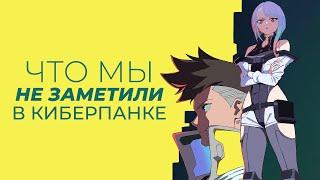 ЧТО МЫ
НЕ ЗАМЕТИЛИ
В КИБЕРПАНКЕ